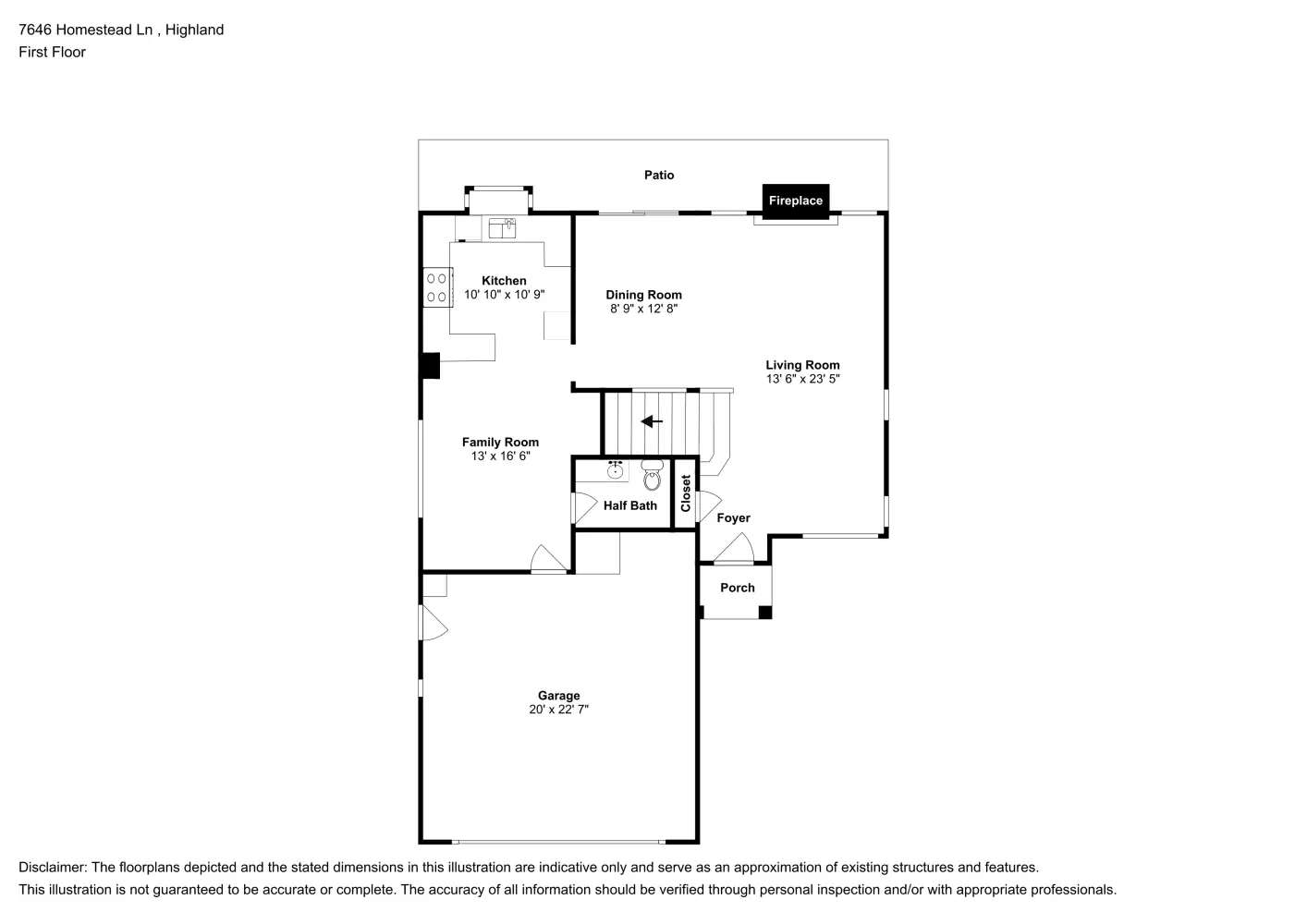 7646 Homestead Ln , Highland
First Floor

Patio

Fireplace

Kitchen
10' 10" x 10' 9"

Dining Room
8' 9" x 12' 8"

Living Room
13' 6" x 23' 5"

Family Room
13' x 16' 6"

Half Bath

Closet

Foyer

Porch

Garage
20' x 22' 7"

Disclaimer: The floorplans depicted and the stated dimensions in this illustration are indicative only and serve as an approximation of existing structures and features.
This illustration is not guaranteed to be accurate or complete. The accuracy of all information should be verified through personal inspection and/or with appropriate professionals.